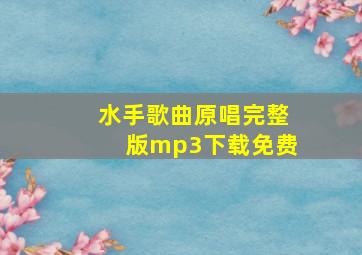 水手歌曲原唱完整版mp3下载免费